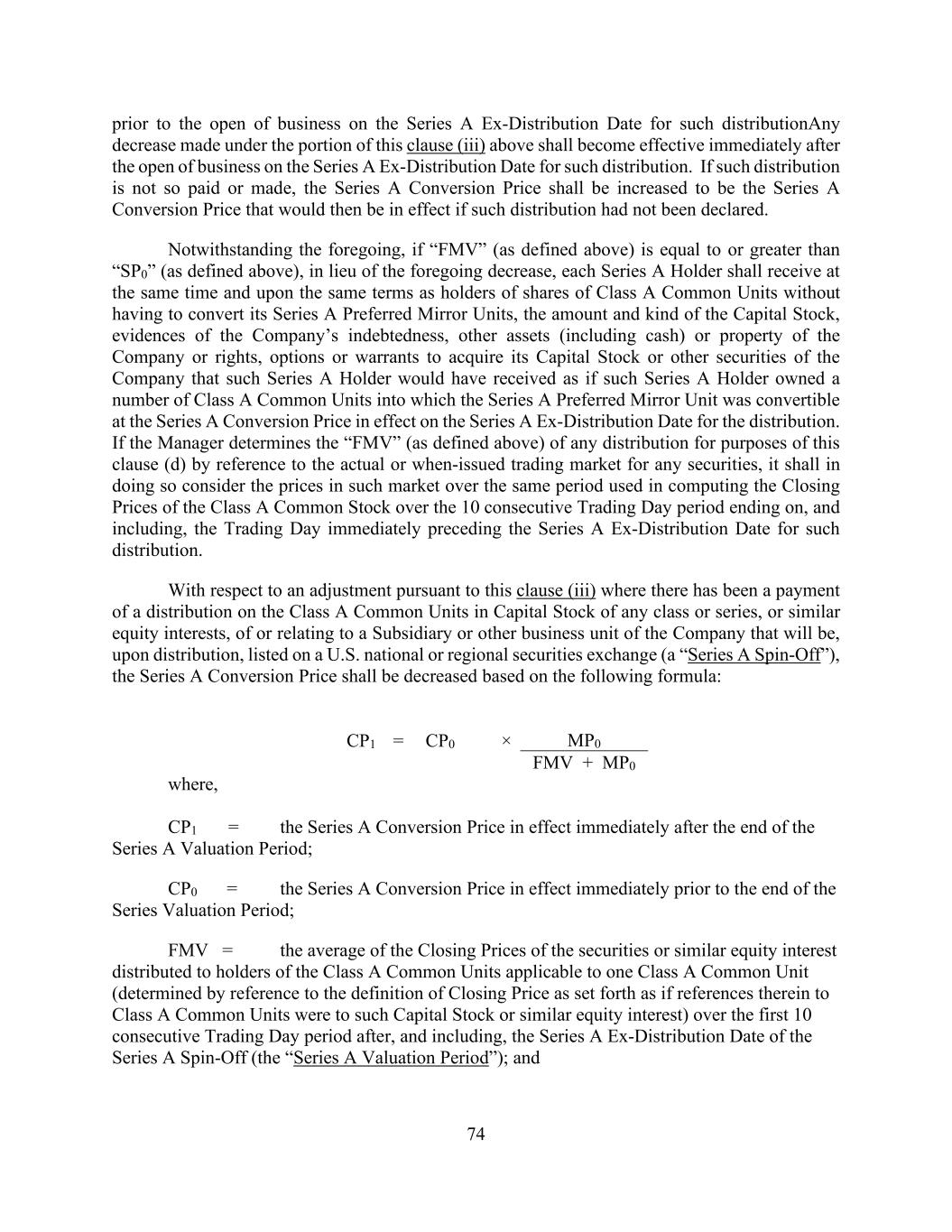 prior to the open of business on the Series A Ex-Distribution Date for such distributionAny decrease made under the portion of this clause (iii) above shall become effective immediately after the open of business on the Series A Ex-Distribution Date for such distribution. If such distribution is not so paid or made, the Series A Conversion Price shall be increased to be the Series A Conversion Price that would then be in effect if such distribution had not been declared.

Notwithstanding the foregoing, if “FMV” (as defined above) is equal to or greater than “$SP_0$” (as defined above), in lieu of the foregoing decrease, each Series A Holder shall receive at the same time and upon the same terms as holders of shares of Class A Common Units without having to convert its Series A Preferred Mirror Units, the amount and kind of the Capital Stock, evidences of the Company’s indebtedness, other assets (including cash) or property of the Company or rights, options or warrants to acquire its Capital Stock or other securities of the Company that such Series A Holder would have received as if such Series A Holder owned a number of Class A Common Units into which the Series A Preferred Mirror Unit was convertible at the Series A Conversion Price in effect on the Series A Ex-Distribution Date for the distribution. If the Manager determines the “FMV” (as defined above) of any distribution for purposes of this clause (d) by reference to the actual or when-issued trading market for any securities, it shall in doing so consider the prices in such market over the same period used in computing the Closing Prices of the Class A Common Stock over the 10 consecutive Trading Day period ending on, and including, the Trading Day immediately preceding the Series A Ex-Distribution Date for such distribution.

With respect to an adjustment pursuant to this clause (iii) where there has been a payment of a distribution on the Class A Common Units in Capital Stock of any class or series, or similar equity interests, of or relating to a Subsidiary or other business unit of the Company that will be, upon distribution, listed on a U.S. national or regional securities exchange (a “Series A Spin-Off”), the Series A Conversion Price shall be decreased based on the following formula:

$CP_1 = CP_0 \times \frac{MP_0}{FMV + MP_0}$

where,

$CP_1$ = the Series A Conversion Price in effect immediately after the end of the Series A Valuation Period;

$CP_0$ = the Series A Conversion Price in effect immediately prior to the end of the Series Valuation Period;

FMV = the average of the Closing Prices of the securities or similar equity interest distributed to holders of the Class A Common Units applicable to one Class A Common Unit (determined by reference to the definition of Closing Price as set forth as if references therein to Class A Common Units were to such Capital Stock or similar equity interest) over the first 10 consecutive Trading Day period after, and including, the Series A Ex-Distribution Date of the Series A Spin-Off (the “Series A Valuation Period”); and

74